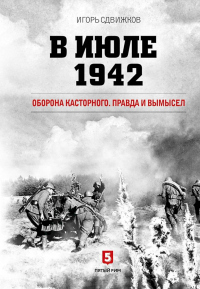 ИГОРЬ СДВИЖКОВ

В ИЮЛЕ 1942

ОБОРОНА КАСТОРНОГО. ПРАВДА И ВЫМЫСЕЛ

5

ПЯТЫЙ РИМ